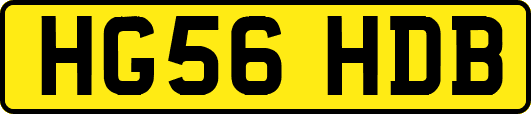 HG56 HDB